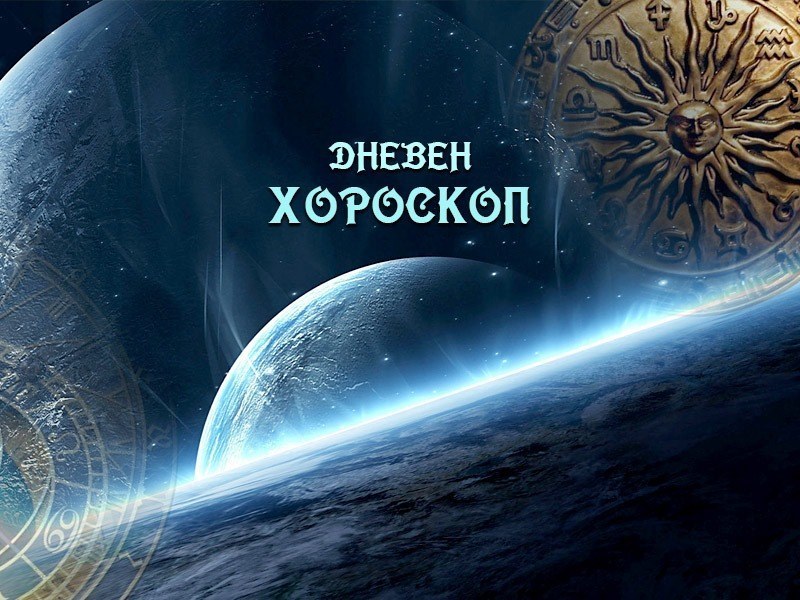 ДНЕВЕН
ХОРОСКОП